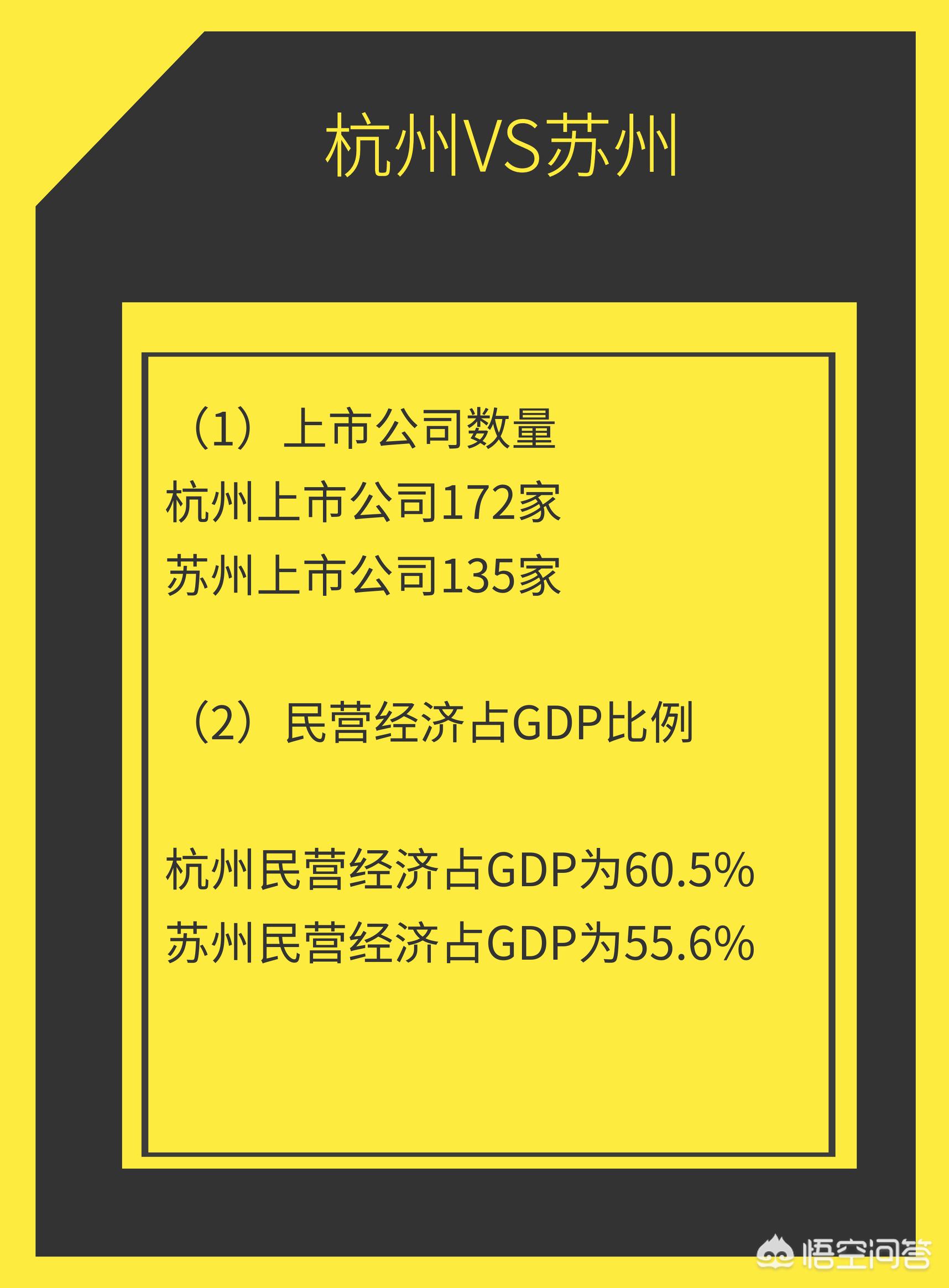 杭州VS苏州

（1）上市公司数量
杭州上市公司172家
苏州上市公司135家

（2）民营经济占GDP比例

杭州民营经济占GDP为60.5%
苏州民营经济占GDP为55.6%

悟空问答